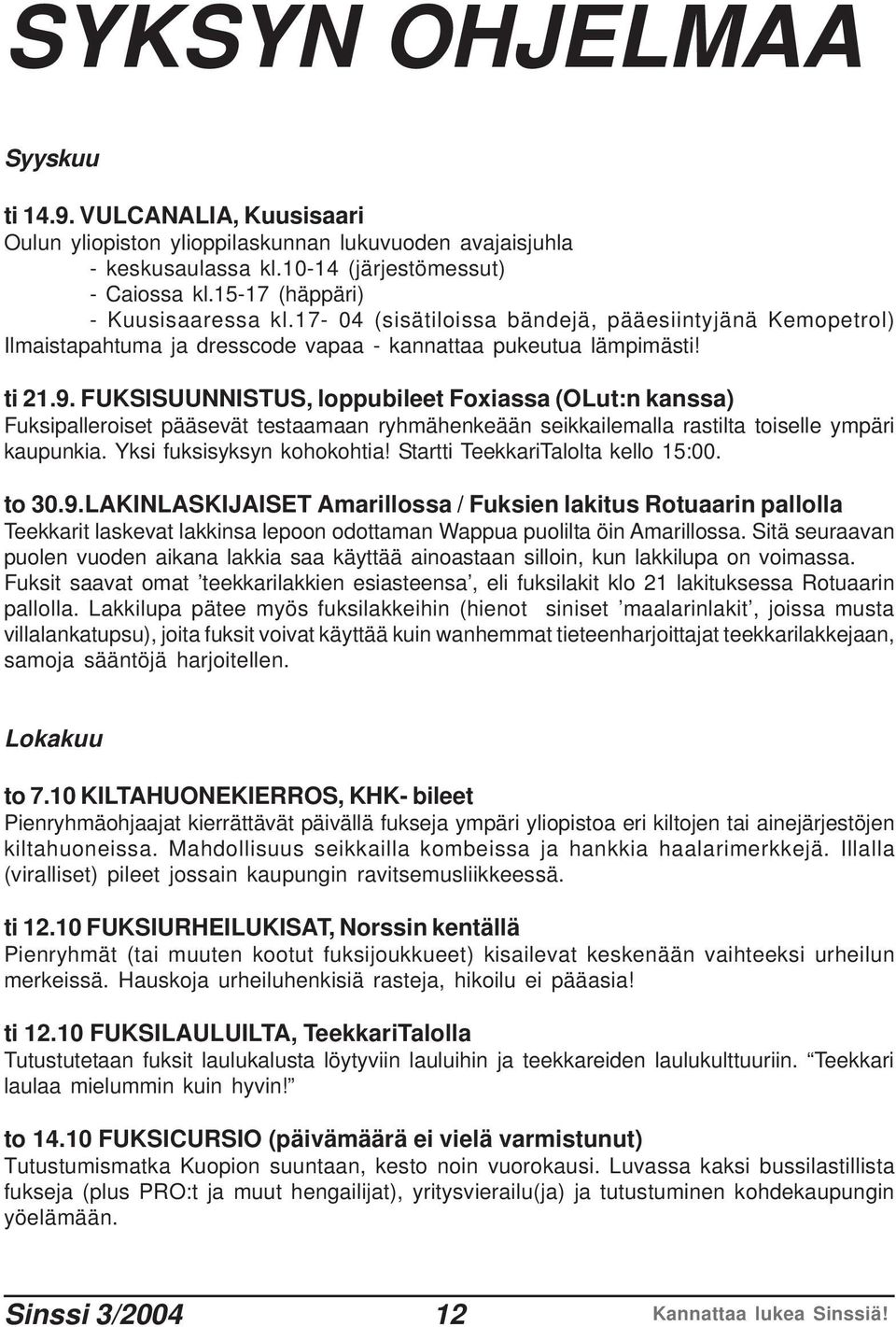 SYKSYN OHJELMAA

Syyskuu

ti 14.9. VULCANALIA, Kuusisaari
Oulun yliopiston ylioppilaskunnan lukuvuoden avajaisjuhla
- keskusaulassa kl.10-14 (järjestömessut)
- Caiossa kl.15-17 (häppäri)
- Kuusisaaressa kl.17- 04 (sisätiloissa bändejä, pääesiintyjänä Kemopetrol)
Ilmaistapahtuma ja dresscode vapaa - kannattaa pukeutua lämpimästi!

ti 21.9. FUKSISUUNNISTUS, loppubileet Foxiassa (OLut:n kanssa)
Fuksipalleroiset pääsevät testaamaan ryhmähenkeään seikkailemalla rastilta toiselle ympäri kaupunkia. Yksi fuksisyksyn kohokohtia! Startti TeekkariTalolta kello 15:00.

to 30.9.LAKINLASKIJAISET Amarillossa / Fuksien lakitus Rotuaarin pallolla
Teekkarit laskevat lakkinsa lepoon odottaman Wappua puolilta öin Amarillossa. Sitä seuraavan puolen vuoden aikana lakkia saa käyttää ainoastaan silloin, kun lakkilupa on voimassa. Fuksit saavat omat 'teekkarilakkien esiasteensa', eli fuksilakit klo 21 lakituksessa Rotuaarin pallolla. Lakkilupa pätee myös fuksilakkeihin (hienot siniset 'maalarinlakit', joissa musta villalankatupsu), joita fuksit voivat käyttää kuin wanhemmat tieteenharjoittajat teekkarilakkejaan, samoja sääntöjä harjoitellen.

Lokakuu

to 7.10 KILTAHUONEKIERROS, KHK- bileet
Pienryhmäohjaajat kierrättävät päivällä fukseja ympäri yliopistoa eri kiltojen tai ainejärjestöjen kiltahuoneissa. Mahdollisuus seikkailla kombeissa ja hankkia haalarimerkkejä. Illalla (viralliset) pileet jossain kaupungin ravitsemusliikkeessä.

ti 12.10 FUKSIURHEILUKISAT, Norssin kentällä
Pienryhmät (tai muuten kootut fuksijoukkueet) kisailevat keskenään vaihteeksi urheilun merkeissä. Hauskoja urheiluhenkisiä rasteja, hikoilu ei pääasia!

ti 12.10 FUKSILAULUILTA, TeekkariTalolla
Tutustutetaan fuksit laulukalusta löytyviin lauluihin ja teekkareiden laulukulttuuriin. "Teekkari laulaa mielummin kuin hyvin!"

to 14.10 FUKSICURSIO (päivämäärä ei vielä varmistunut)
Tutustumismatka Kuopion suuntaan, kesto noin vuorokausi. Luvassa kaksi bussilastillista fukseja (plus PRO:t ja muut hengailijat), yritysvierailu(ja) ja tutustuminen kohdekaupungin yöelämään.

Sinssi 3/2004 12 Kannattaa lukea Sinssiä!